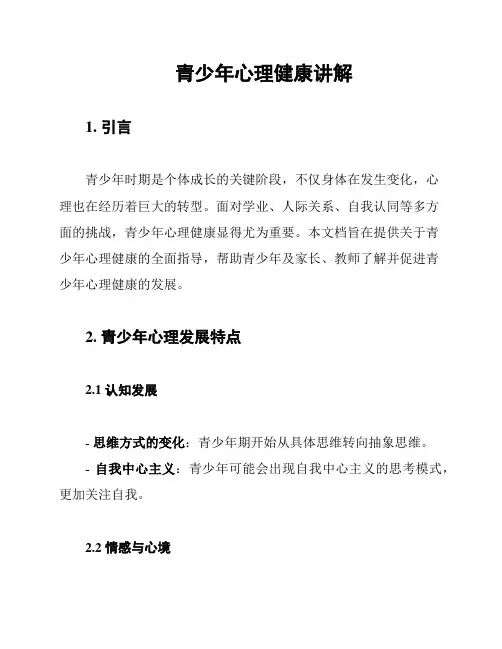 青少年心理健康讲解

1. 引言

青少年时期是个体成长的关键阶段，不仅身体在发生变化，心理也在经历着巨大的转型。面对学业、人际关系、自我认同等多方面的挑战，青少年心理健康显得尤为重要。本文档旨在提供关于青少年心理健康的全面指导，帮助青少年及家长、教师了解并促进青少年心理健康的发展。

2. 青少年心理发展特点

2.1 认知发展

- 思维方式的变化：青少年期开始从具体思维转向抽象思维。

- 自我中心主义：青少年可能会出现自我中心主义的思考模式，更加关注自我。

2.2 情感与心境